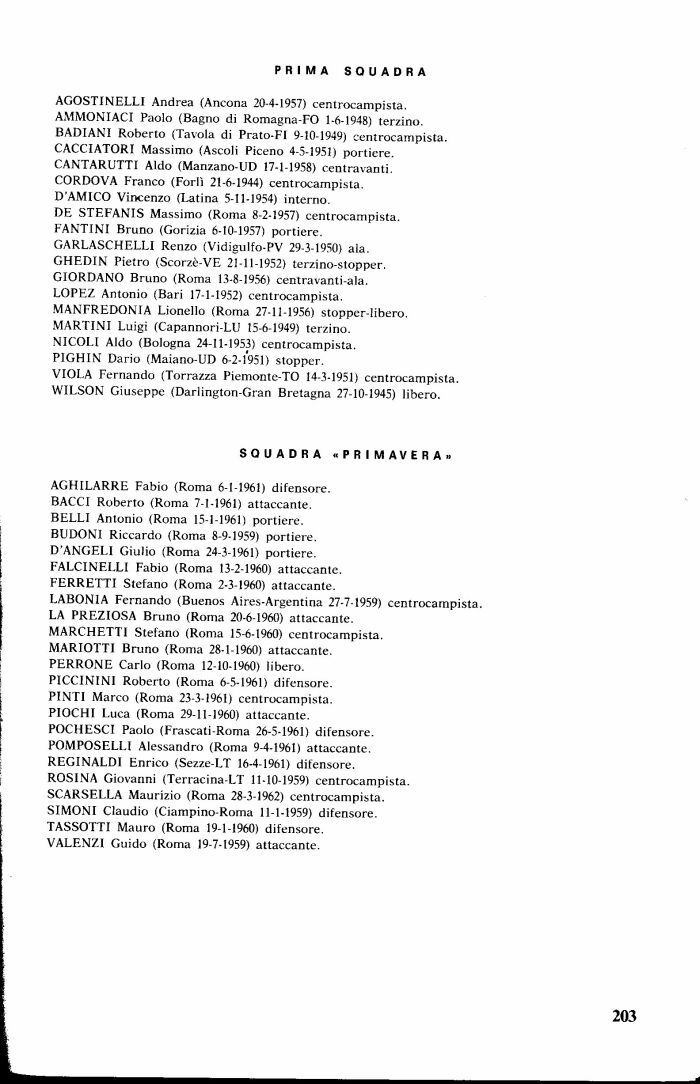 PRIMA SQUADRA

AGOSTINELLI Andrea (Ancona 20-4-1957) centrocampista.
AMMONIACI Paolo (Bagno di Romagna-FO 1-6-1948) terzino.
BADIANI Roberto (Tavola di Prato-FI 9-10-1949) centrocampista.
CACCIATORI Massimo (Ascoli Piceno 4-5-1951) portiere.
CANTARUTTI Aldo (Manzano-UD 17-1-1958) centravanti.
CORDOVA Franco (Forlì 21-6-1944) centrocampista.
D'AMICO Vincenzo (Latina 5-11-1954) interno.
DE STEFANIS Massimo (Roma 8-2-1957) centrocampista.
FANTINI Bruno (Gorizia 6-10-1957) portiere.
GARLASCHELLI Renzo (Vidigulfo-PV 29-3-1950) ala.
GHEDIN Pietro (Scorzè-VE 21-11-1952) terzino-stopper.
GIORDANO Bruno (Roma 13-8-1956) centravanti-ala.
LOPEZ Antonio (Bari 17-1-1952) centrocampista.
MANFREDONIA Lionello (Roma 27-11-1956) stopper-libero.
MARTINI Luigi (Capannori-LU 15-6-1949) terzino.
NICOLI Aldo (Bologna 24-11-1953) centrocampista.
PIGHIN Dario (Maiano-UD 6-2-1951) stopper.
VIOLA Fernando (Torrazza Piemonte-TO 14-3-1951) centrocampista.
WILSON Giuseppe (Darlington-Gran Bretagna 27-10-1945) libero.

SQUADRA «PRIMAVERA»

AGHILARRE Fabio (Roma 6-1-1961) difensore.
BACCI Roberto (Roma 7-1-1961) attaccante.
BELLI Antonio (Roma 15-1-1961) portiere.
BUDONI Riccardo (Roma 8-9-1959) portiere.
D'ANGELI Giulio (Roma 24-3-1961) portiere.
FALCINELLI Fabio (Roma 13-2-1960) attaccante.
FERRETTI Stefano (Roma 2-3-1960) attaccante.
LABONIA Fernando (Buenos Aires-Argentina 27-7-1959) centrocampista.
LA PREZIOSA Bruno (Roma 20-6-1960) attaccante.
MARCHETTI Stefano (Roma 15-6-1960) centrocampista.
MARIOTTI Bruno (Roma 28-1-1960) attaccante.
PERRONE Carlo (Roma 12-10-1960) libero.
PICCININI Roberto (Roma 6-5-1961) difensore.
PINTI Marco (Roma 23-3-1961) centrocampista.
PIOCHI Luca (Roma 29-11-1960) attaccante.
POCHESCI Paolo (Frascati-Roma 26-5-1961) difensore.
POMPOSELLI Alessandro (Roma 9-4-1961) attaccante.
REGINALDI Enrico (Sezze-LT 16-4-1961) difensore.
ROSINA Giovanni (Terracina-LT 11-10-1959) centrocampista.
SCARSELLA Maurizio (Roma 28-3-1962) centrocampista.
SIMONI Claudio (Ciampino-Roma 11-1-1959) difensore.
TASSOTTI Mauro (Roma 19-1-1960) difensore.
VALENZI Guido (Roma 19-7-1959) attaccante.

203